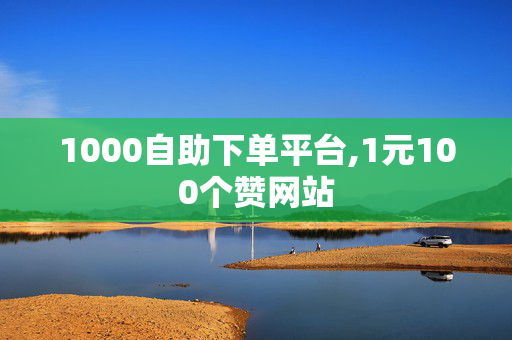 1000自助下单平台,1元100个赞网站